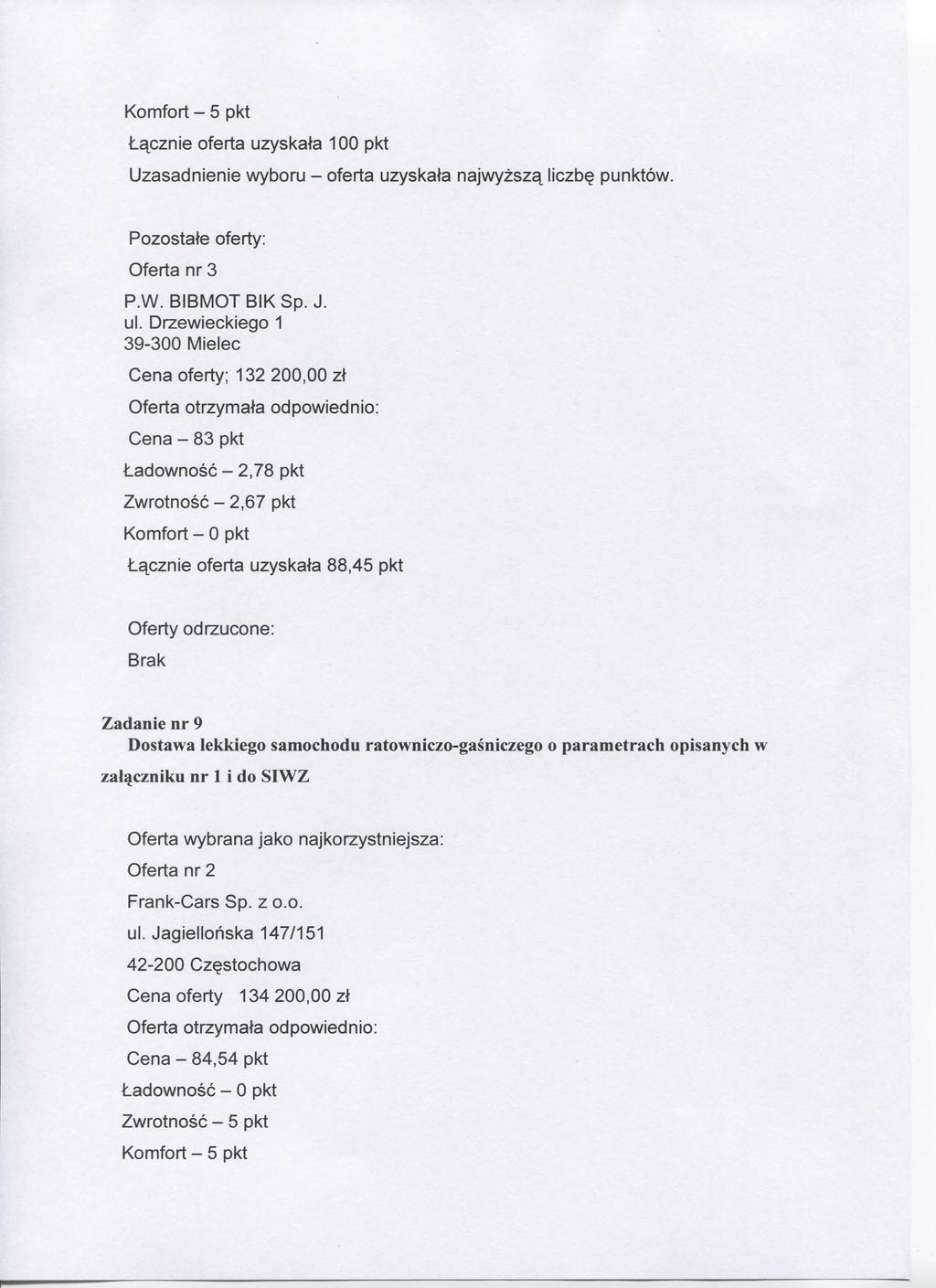 Komfort – 5 pkt

Łącznie oferta uzyskała 100 pkt

Uzasadnienie wyboru – oferta uzyskała najwyższą liczbę punktów.

Pozostałe oferty:

Oferta nr 3

P.W. BIBMOT BIK Sp. J.
ul. Drzewieckiego 1
39-300 Mielec

Cena oferty; 132 200,00 zł

Oferta otrzymała odpowiednio:

Cena – 83 pkt

Ładowność – 2,78 pkt

Zwrotność – 2,67 pkt

Komfort – 0 pkt

Łącznie oferta uzyskała 88,45 pkt

Oferty odrzucone:

Brak

Zadanie nr 9
Dostawa lekkiego samochodu ratowniczo-gaśniczego o parametrach opisanych w załączniku nr 1 i do SIWZ

Oferta wybrana jako najkorzystniejsza:

Oferta nr 2

Frank-Cars Sp. z o.o.

ul. Jagiellońska 147/151

42-200 Częstochowa

Cena oferty 134 200,00 zł

Oferta otrzymała odpowiednio:

Cena – 84,54 pkt

Ładowność – 0 pkt

Zwrotność – 5 pkt

Komfort – 5 pkt